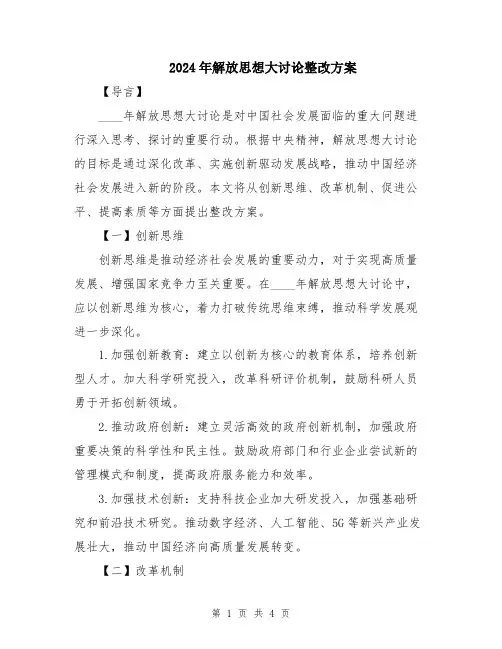 2024年解放思想大讨论整改方案

【导言】

____年解放思想大讨论是对中国社会发展面临的重大问题进行深入思考、探讨的重要行动。根据中央精神，解放思想大讨论的目标是通过深化改革、实施创新驱动发展战略，推动中国经济社会发展进入新的阶段。本文将从创新思维、改革机制、促进公平、提高素质等方面提出整改方案。

【一】创新思维

创新思维是推动经济社会发展的重要动力，对于实现高质量发展、增强国家竞争力至关重要。在____年解放思想大讨论中，应以创新思维为核心，着力打破传统思维束缚，推动科学发展观进一步深化。

1.加强创新教育：建立以创新为核心的教育体系，培养创新型人才。加大科学研究投入，改革科研评价机制，鼓励科研人员勇于开拓创新领域。

2.推动政府创新：建立灵活高效的政府创新机制，加强政府重要决策的科学性和民主性。鼓励政府部门和行业企业尝试新的管理模式和制度，提高政府服务能力和效率。

3.加强技术创新：支持科技企业加大研发投入，加强基础研究和前沿技术研究。推动数字经济、人工智能、5G等新兴产业发展壮大，推动中国经济向高质量发展转变。

【二】改革机制

第 1 页 共 4 页